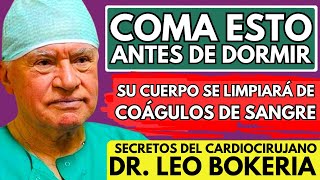 COMA ESTO ANTES DE DORMIR

SU CUERPO SE LIMPIARÁ DE COÁGULOS DE SANGRE

SECRETOS DEL CARDIOCIRUJANO DR. LEO BOKERIA